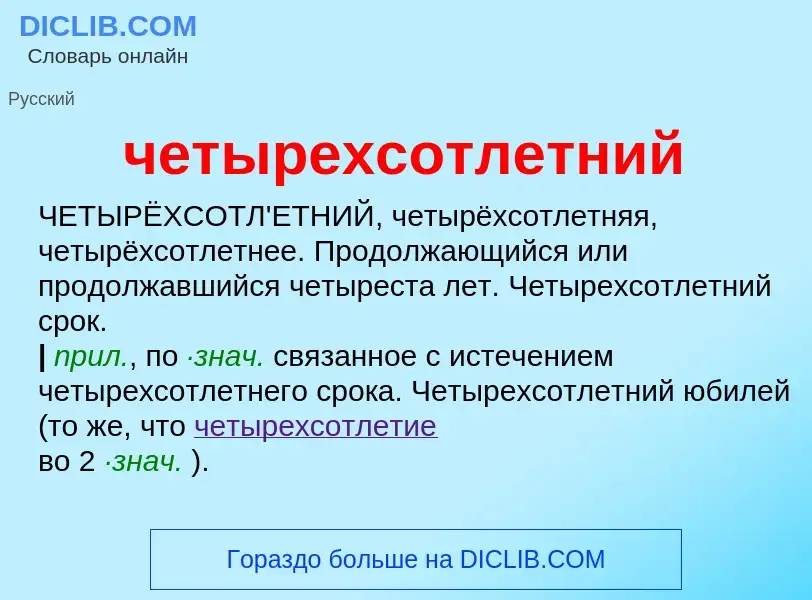 DICLIB.COM
Словарь онлайн

Русский

четырехсотлетний

ЧЕТЫРЁХСОТЛ'ЕТНИЙ, четырёхсотлетняя, четырёхсотлетнее. Продолжающийся или продолжавшийся четыреста лет. Четырехсотлетний срок.
| прил., по ·знач. связанное с истечением четырехсотлетнего срока. Четырехсотлетний юбилей (то же, что четырехсотлетие во 2 ·знач. ).

Гораздо больше на DICLIB.COM